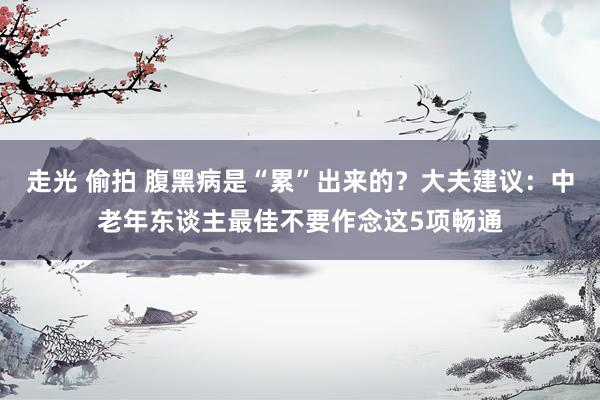 走光 偷拍 腹黑病是“累”出来的？大夫建议：中老年东谈主最佳不要作念这5项畅通